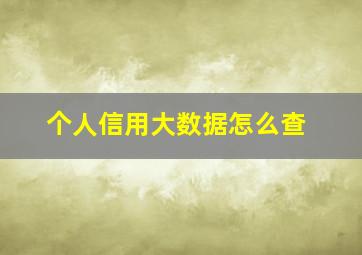 个人信用大数据怎么查